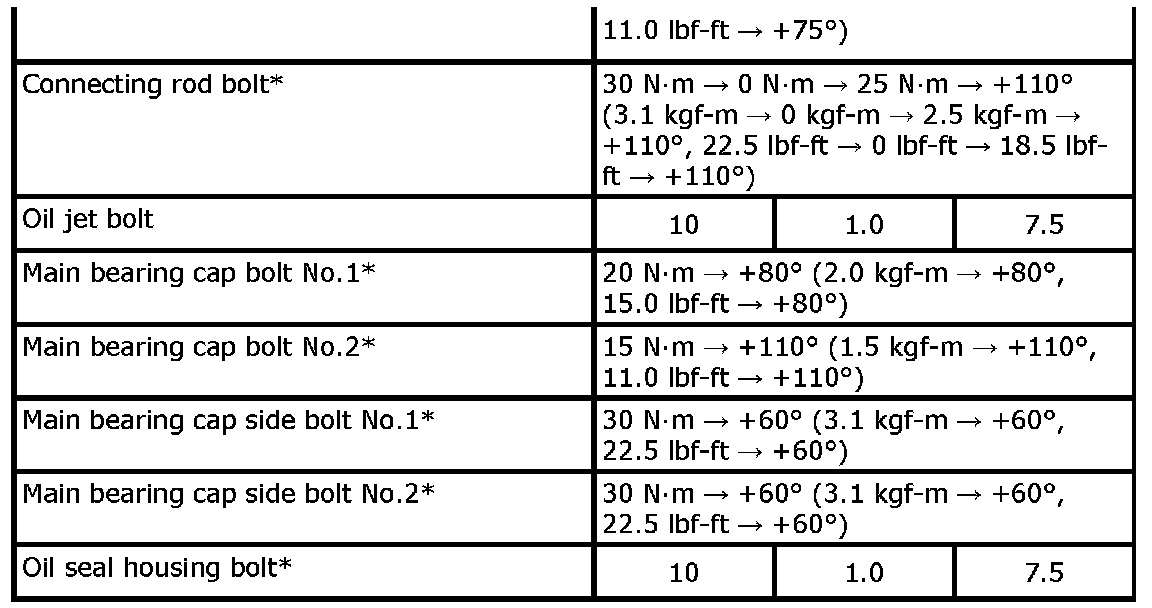 | | | | |
|---|---|---|---|
| | 11.0 lbf-ft → +75°) | | |
| Connecting rod bolt* | 30 N·m → 0 N·m → 25 N·m → +110° (3.1 kgf-m → 0 kgf-m → 2.5 kgf-m → +110°, 22.5 lbf-ft → 0 lbf-ft → 18.5 lbf-ft → +110°) | | |
| Oil jet bolt | 10 | 1.0 | 7.5 |
| Main bearing cap bolt No.1* | 20 N·m → +80° (2.0 kgf-m → +80°, 15.0 lbf-ft → +80°) | | |
| Main bearing cap bolt No.2* | 15 N·m → +110° (1.5 kgf-m → +110°, 11.0 lbf-ft → +110°) | | |
| Main bearing cap side bolt No.1* | 30 N·m → +60° (3.1 kgf-m → +60°, 22.5 lbf-ft → +60°) | | |
| Main bearing cap side bolt No.2* | 30 N·m → +60° (3.1 kgf-m → +60°, 22.5 lbf-ft → +60°) | | |
| Oil seal housing bolt* | 10 | 1.0 | 7.5 |